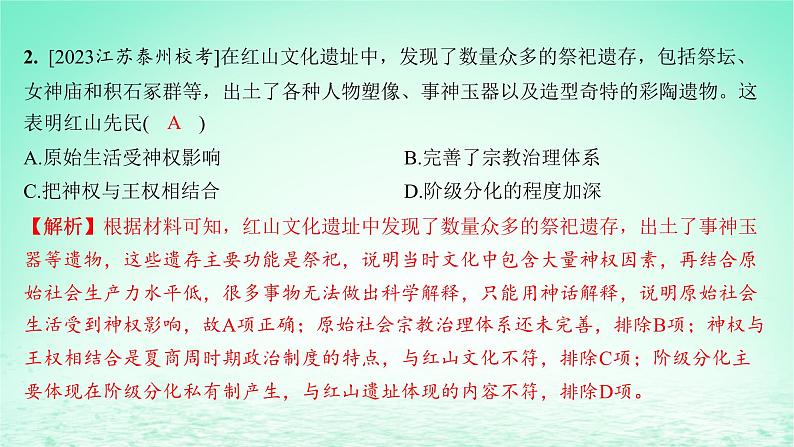 2. [2023江苏泰州校考]在红山文化遗址中，发现了数量众多的祭祀遗存，包括祭坛、女神庙和积石冢群等，出土了各种人物塑像、事神玉器以及造型奇特的彩陶遗物。这表明红山先民( A )

A.原始生活受神权影响
B.完善了宗教治理体系
C.把神权与王权相结合
D.阶级分化的程度加深

【解析】根据材料可知，红山文化遗址中发现了数量众多的祭祀遗存，出土了事神玉器等遗物，这些遗存主要功能是祭祀，说明当时文化中包含大量神权因素，再结合原始社会生产力水平低，很多事物无法做出科学解释，只能用神话解释，说明原始社会生活受到神权影响，故A项正确；原始社会宗教治理体系还未完善，排除B项；神权与王权相结合是夏商周时期政治制度的特点，与红山文化不符，排除C项；阶级分化主要体现在阶级分化私有制产生，与红山遗址体现的内容不符，排除D项。